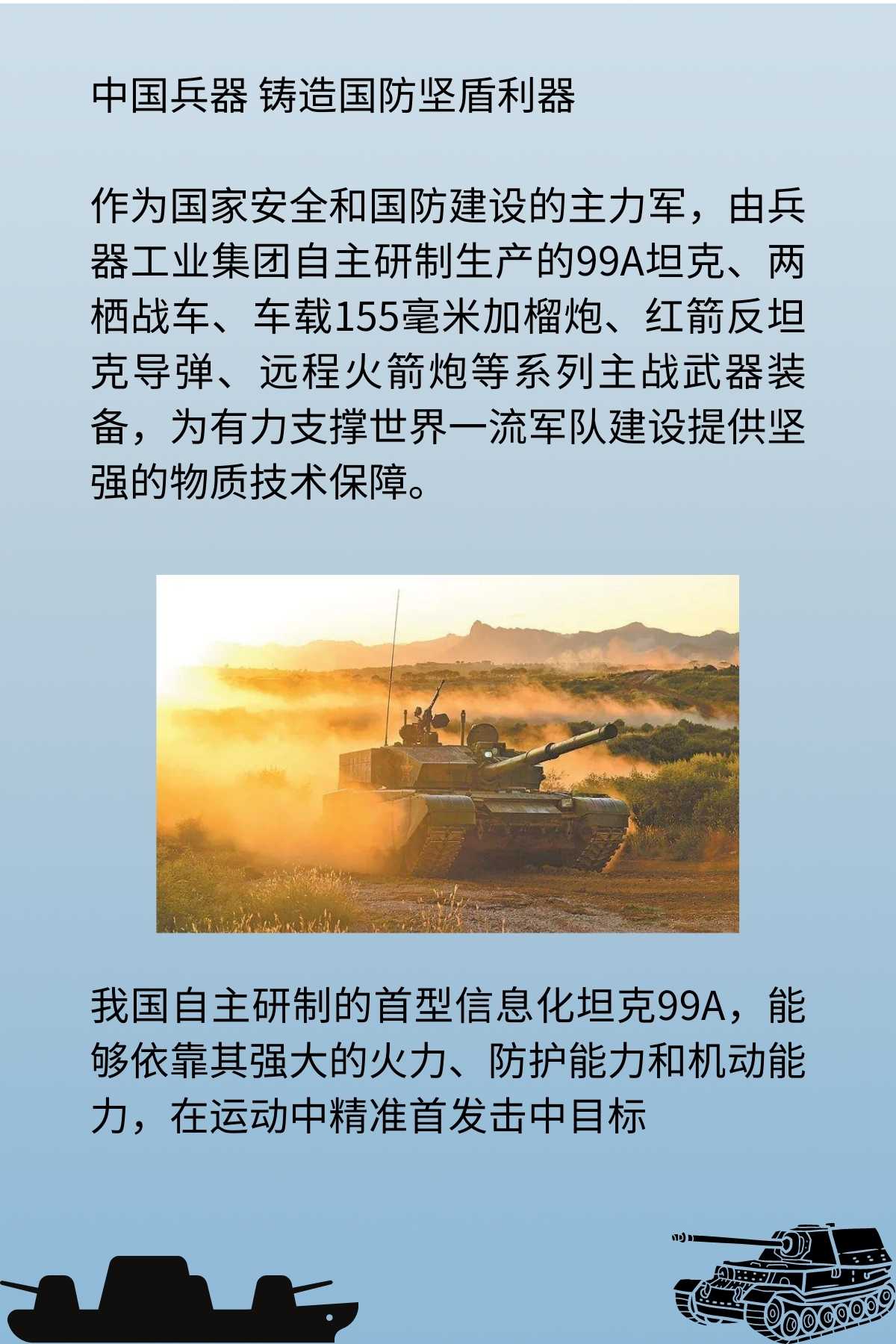 中国兵器 铸造国防坚盾利器

作为国家安全和国防建设的主力军，由兵器工业集团自主研制生产的99A坦克、两栖战车、车载155毫米加榴炮、红箭反坦克导弹、远程火箭炮等系列主战武器装备，为有力支撑世界一流军队建设提供坚强的物质技术保障。

我国自主研制的首型信息化坦克99A，能够依靠其强大的火力、防护能力和机动能力，在运动中精准首发击中目标